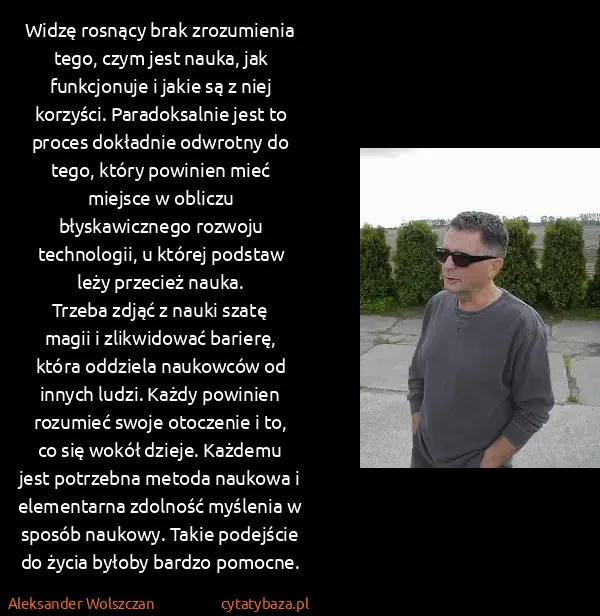 Widzę rosnący brak zrozumienia tego, czym jest nauka, jak funkcjonuje i jakie są z niej korzyści. Paradoksalnie jest to proces dokładnie odwrotny do tego, który powinien mieć miejsce w obliczu błyskawicznego rozwoju technologii, u której podstaw leży przecież nauka.
Trzeba zdjąć z nauki szatę magii i zlikwidować barierę, która oddziela naukowców od innych ludzi. Każdy powinien rozumieć swoje otoczenie i to, co się wokół dzieje. Każdemu jest potrzebna metoda naukowa i elementarna zdolność myślenia w sposób naukowy. Takie podejście do życia byłoby bardzo pomocne.

Aleksander Wolszczan

cytatybaza.pl